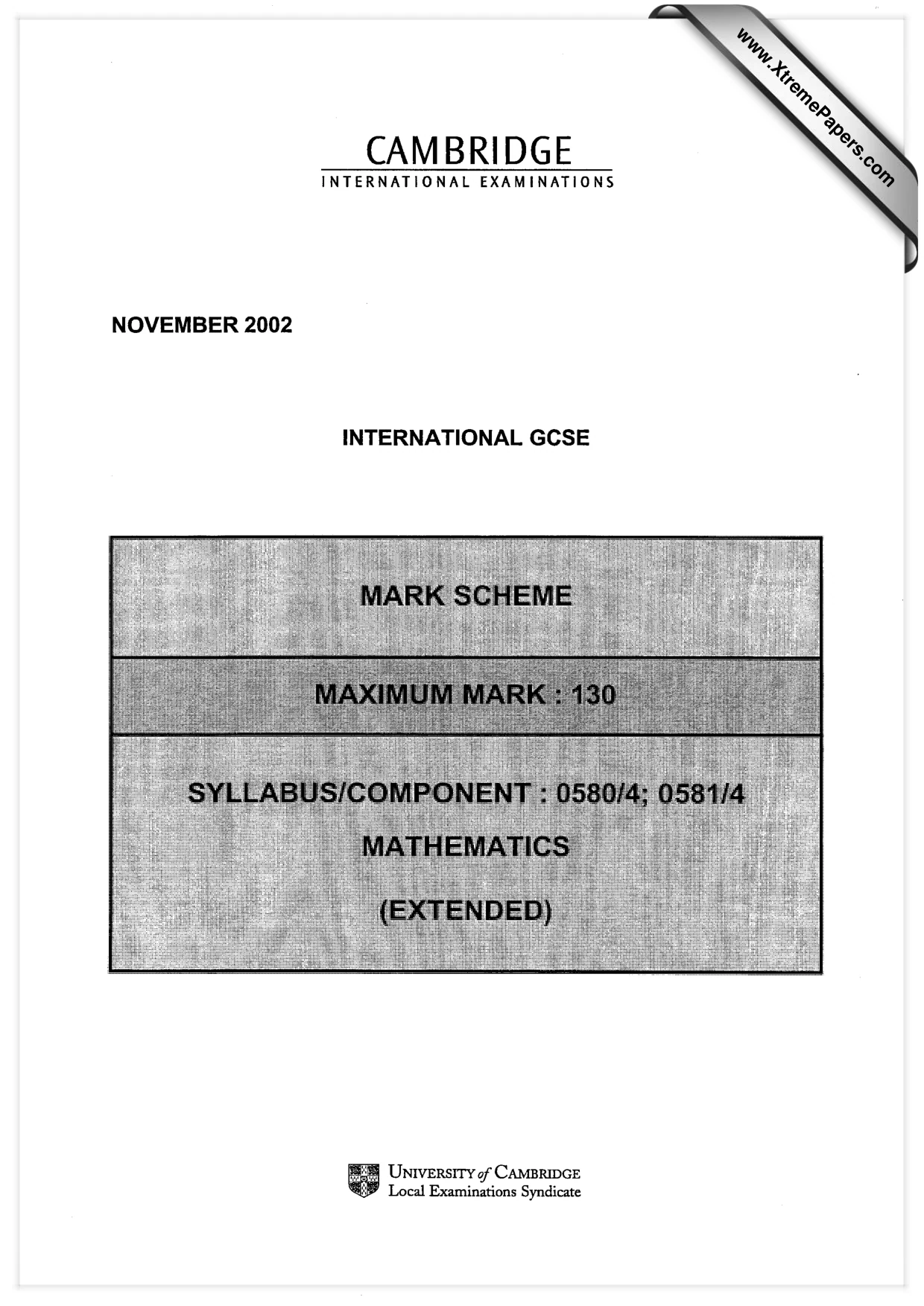 CAMBRIDGE
INTERNATIONAL EXAMINATIONS

NOVEMBER 2002

INTERNATIONAL GCSE

MARK SCHEME

MAXIMUM MARK : 130

SYLLABUS/COMPONENT : 0580/4; 0581/4

MATHEMATICS

(EXTENDED)

UNIVERSITY of CAMBRIDGE
Local Examinations Syndicate

www.XtremePapers.com